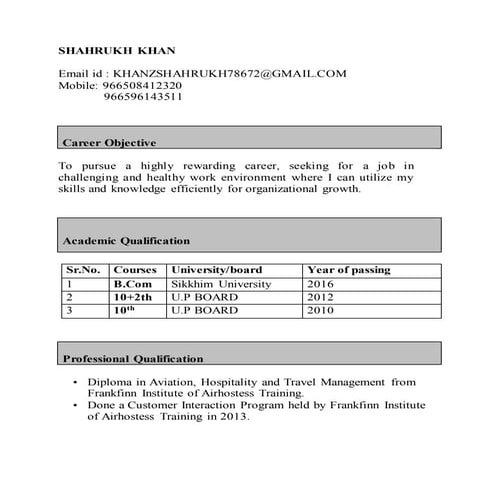 SHAHRUKH KHAN

Email id : KHANZSHAHRUKH78672@GMAIL.COM
Mobile: 966508412320
966596143511

Career Objective

To pursue a highly rewarding career, seeking for a job in challenging and healthy work environment where I can utilize my skills and knowledge efficiently for organizational growth.

Academic Qualification

| Sr.No. | Courses | University/board | Year of passing |
|---|---|---|---|
| 1 | B.Com | Sikkhim University | 2016 |
| 2 | 10+2th | U.P BOARD | 2012 |
| 3 | 10$^{th}$ | U.P BOARD | 2010 |

Professional Qualification

• Diploma in Aviation, Hospitality and Travel Management from Frankfinn Institute of Airhostess Training.
• Done a Customer Interaction Program held by Frankfinn Institute of Airhostess Training in 2013.